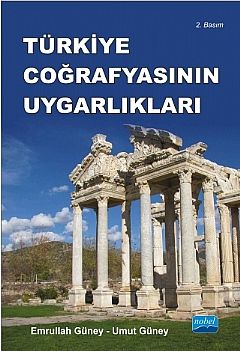 2. Basım

TÜRKİYE COĞRAFYASININ UYGARLIKLARI

Emrullah Güney - Umut Güney

nobel